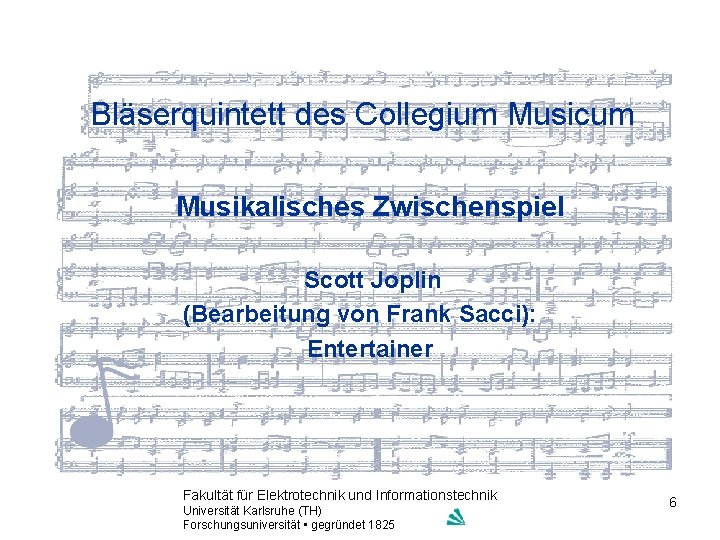 Bläserquintett des Collegium Musicum

Musikalisches Zwischenspiel

Scott Joplin
(Bearbeitung von Frank Sacci):
Entertainer

Fakultät für Elektrotechnik und Informationstechnik
Universität Karlsruhe (TH)
Forschungsuniversität • gegründet 1825

6